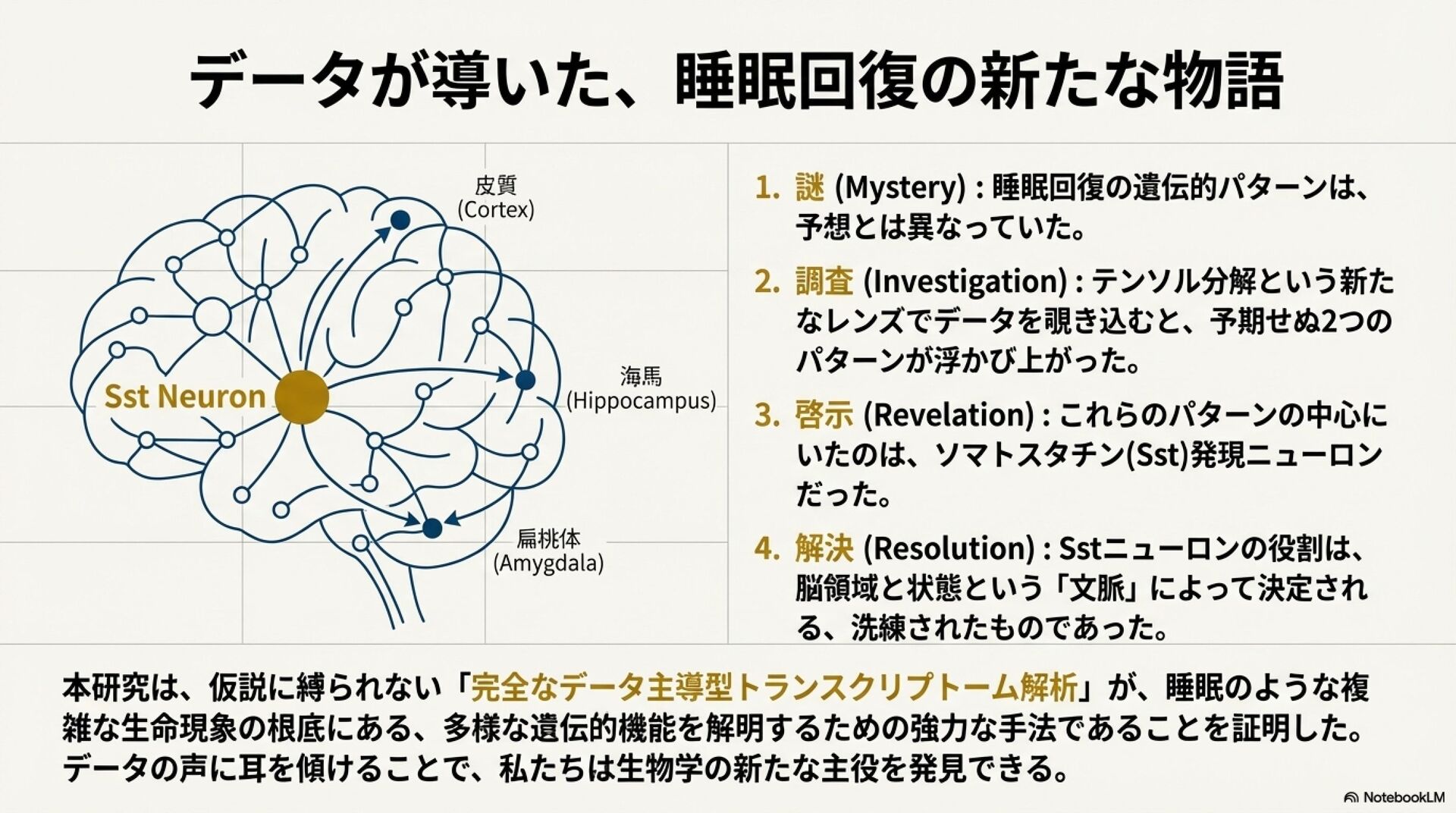 データが導いた、睡眠回復の新たな物語

皮質
(Cortex)

Sst Neuron

海馬
(Hippocampus)

扁桃体
(Amygdala)

1. 謎 (Mystery) : 睡眠回復の遺伝的パターンは、予想とは異なっていた。

2. 調査 (Investigation) : テンソル分解という新たなレンズでデータを覗き込むと、予期せぬ2つのパターンが浮かび上がった。

3. 啓示 (Revelation) : これらのパターンの中心にいたのは、ソマトスタチン(Sst)発現ニューロンだった。

4. 解決 (Resolution) : Sstニューロンの役割は、脳領域と状態という「文脈」によって決定される、洗練されたものであった。

本研究は、仮説に縛られない「完全なデータ主導型トランスクリプトーム解析」が、睡眠のような複雑な生命現象の根底にある、多様な遺伝的機能を解明するための強力な手法であることを証明した。データの声に耳を傾けることで、私たちは生物学の新たな主役を発見できる。

NotebookLM